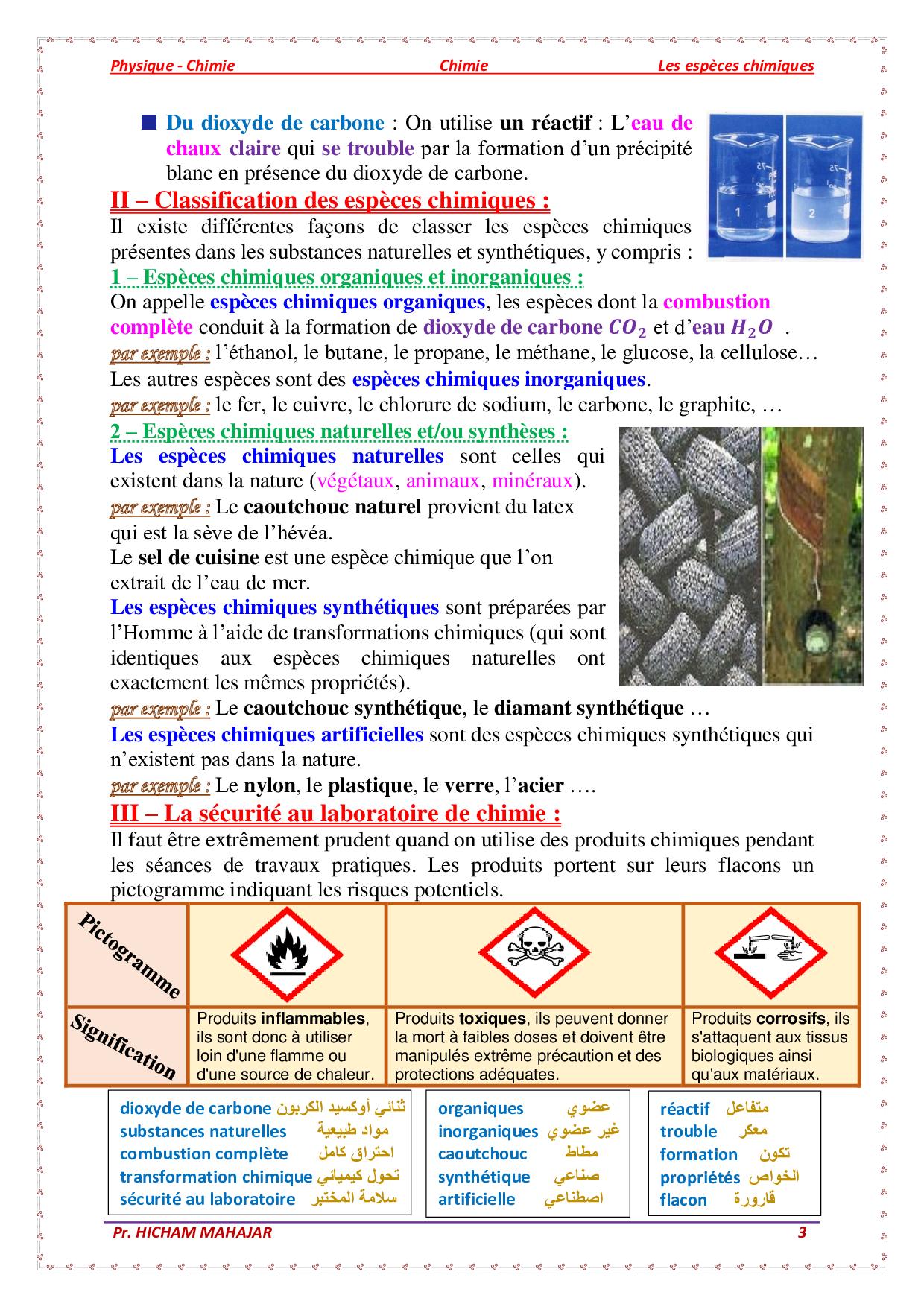 Physique - Chimie Chimie Les espèces chimiques

Du dioxyde de carbone : On utilise un réactif : L'eau de chaux claire qui se trouble par la formation d'un précipité blanc en présence du dioxyde de carbone.

1 2

II – Classification des espèces chimiques :
Il existe différentes façons de classer les espèces chimiques présentes dans les substances naturelles et synthétiques, y compris :

1 – Espèces chimiques organiques et inorganiques :
On appelle espèces chimiques organiques, les espèces dont la combustion complète conduit à la formation de dioxyde de carbone $CO_2$ et d'eau $H_2O$ .
par exemple : l'éthanol, le butane, le propane, le méthane, le glucose, la cellulose…
Les autres espèces sont des espèces chimiques inorganiques.
par exemple : le fer, le cuivre, le chlorure de sodium, le carbone, le graphite, …

2 – Espèces chimiques naturelles et/ou synthèses :
Les espèces chimiques naturelles sont celles qui existent dans la nature (végétaux, animaux, minéraux).
par exemple : Le caoutchouc naturel provient du latex qui est la sève de l'hévéa.
Le sel de cuisine est une espèce chimique que l'on extrait de l'eau de mer.
Les espèces chimiques synthétiques sont préparées par l'Homme à l'aide de transformations chimiques (qui sont identiques aux espèces chimiques naturelles ont exactement les mêmes propriétés).
par exemple : Le caoutchouc synthétique, le diamant synthétique …
Les espèces chimiques artificielles sont des espèces chimiques synthétiques qui n'existent pas dans la nature.
par exemple : Le nylon, le plastique, le verre, l'acier ….

III – La sécurité au laboratoire de chimie :
Il faut être extrêmement prudent quand on utilise des produits chimiques pendant les séances de travaux pratiques. Les produits portent sur leurs flacons un pictogramme indiquant les risques potentiels.

| Pictogramme | | | |
|---|---|---|---|
| Signification | Produits inflammables, ils sont donc à utiliser loin d'une flamme ou d'une source de chaleur. | Produits toxiques, ils peuvent donner la mort à faibles doses et doivent être manipulés extrême précaution et des protections adéquates. | Produits corrosifs, ils s'attaquent aux tissus biologiques ainsi qu'aux matériaux. |

dioxyde de carbone ثنائي أوكسيد الكربون
substances naturelles مواد طبيعية
combustion complète احتراق كامل
transformation chimique تحول كيميائي
sécurité au laboratoire سلامة المختبر

organiques عضوي
inorganiques غير عضوي
caoutchouc مطاط
synthétique صناعي
artificielle اصطناعي

réactif متفاعل
trouble معكر
formation تكون
propriétés الخواص
flacon قارورة

Pr. HICHAM MAHAJAR 3